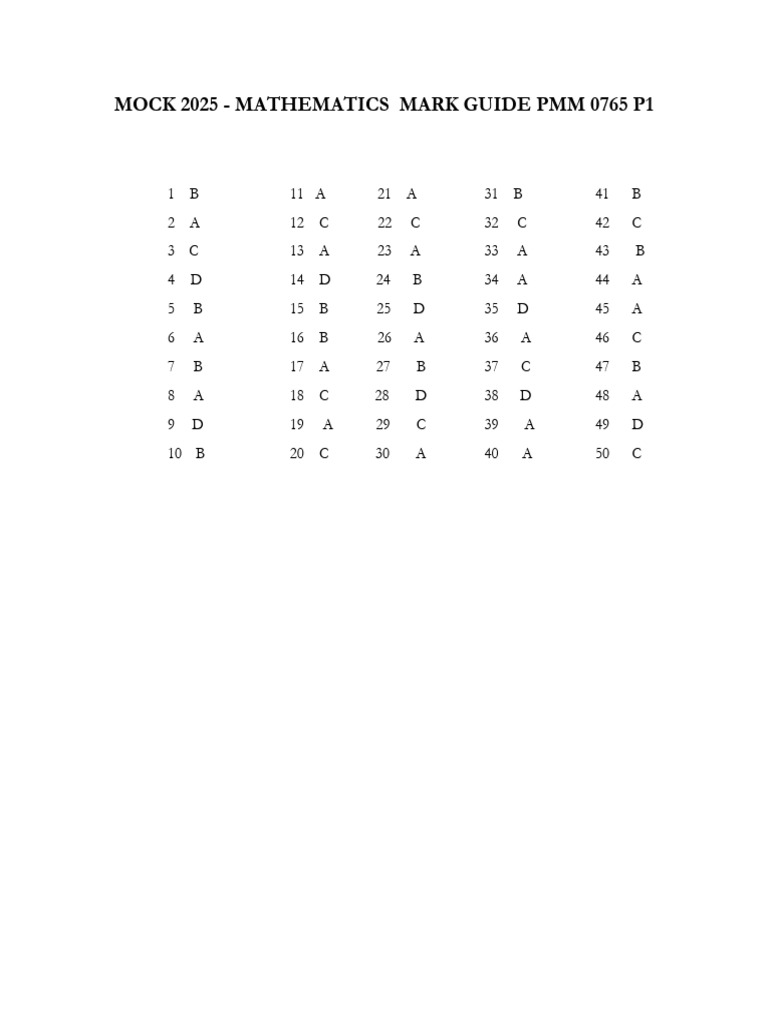 MOCK 2025 - MATHEMATICS MARK GUIDE PMM 0765 P1

1 B
2 A
3 C
4 D
5 B
6 A
7 B
8 A
9 D
10 B

11 A
12 C
13 A
14 D
15 B
16 B
17 A
18 C
19 A
20 C

21 A
22 C
23 A
24 B
25 D
26 A
27 B
28 D
29 C
30 A

31 B
32 C
33 A
34 A
35 D
36 A
37 C
38 D
39 A
40 A

41 B
42 C
43 B
44 A
45 A
46 C
47 B
48 A
49 D
50 C